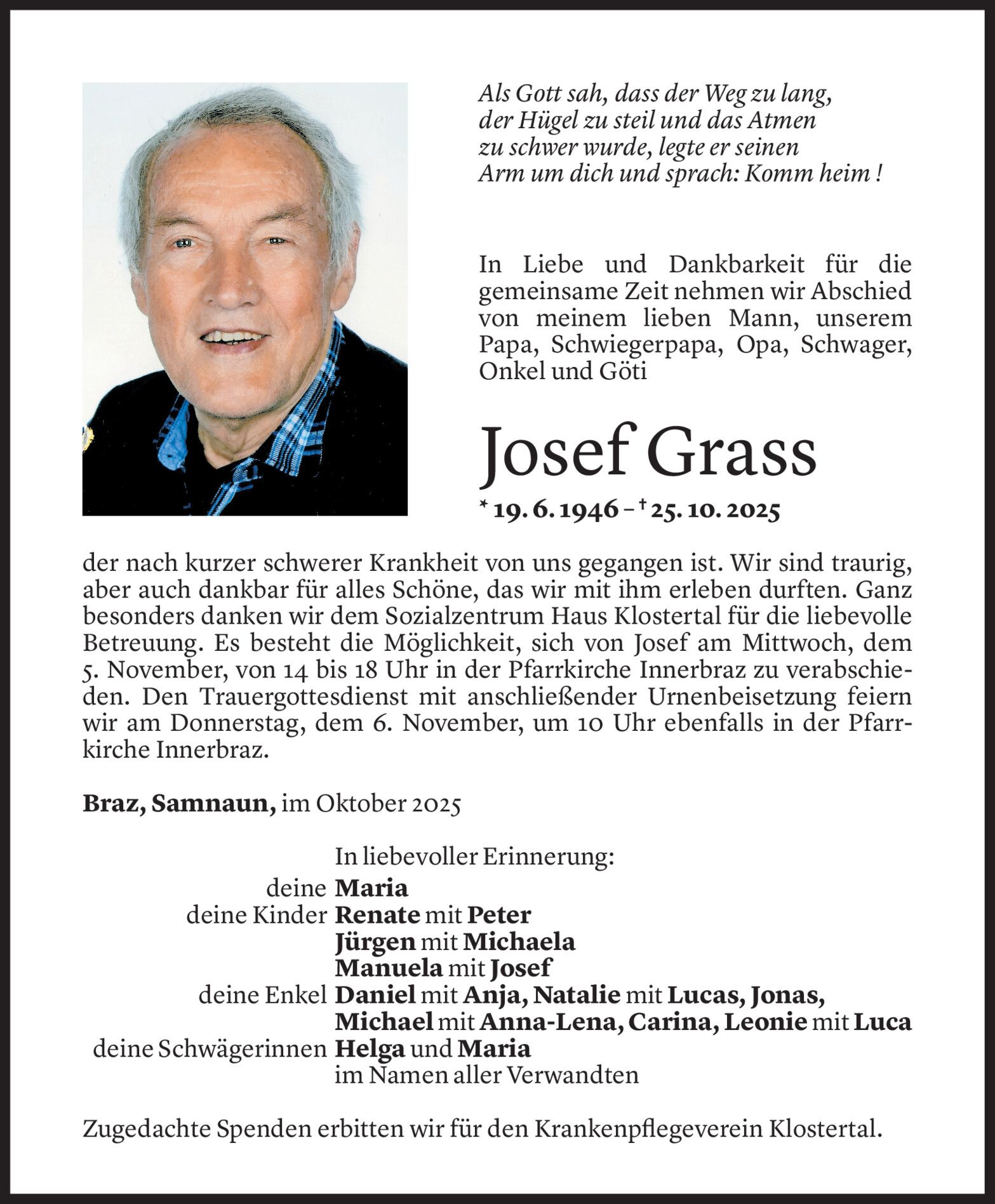 Als Gott sah, dass der Weg zu lang,
der Hügel zu steil und das Atmen
zu schwer wurde, legte er seinen
Arm um dich und sprach: Komm heim !

In Liebe und Dankbarkeit für die gemeinsame Zeit nehmen wir Abschied von meinem lieben Mann, unserem Papa, Schwiegerpapa, Opa, Schwager, Onkel und Göti

Josef Grass

* 19. 6. 1946 – † 25. 10. 2025

der nach kurzer schwerer Krankheit von uns gegangen ist. Wir sind traurig, aber auch dankbar für alles Schöne, das wir mit ihm erleben durften. Ganz besonders danken wir dem Sozialzentrum Haus Klostertal für die liebevolle Betreuung. Es besteht die Möglichkeit, sich von Josef am Mittwoch, dem 5. November, von 14 bis 18 Uhr in der Pfarrkirche Innerbraz zu verabschieden. Den Trauergottesdienst mit anschließender Urnenbeisetzung feiern wir am Donnerstag, dem 6. November, um 10 Uhr ebenfalls in der Pfarrkirche Innerbraz.

Braz, Samnaun, im Oktober 2025

In liebevoller Erinnerung:
deine Maria
deine Kinder Renate mit Peter
Jürgen mit Michaela
Manuela mit Josef
deine Enkel Daniel mit Anja, Natalie mit Lucas, Jonas,
Michael mit Anna-Lena, Carina, Leonie mit Luca
deine Schwägerinnen Helga und Maria
im Namen aller Verwandten

Zugedachte Spenden erbitten wir für den Krankenpflegeverein Klostertal.